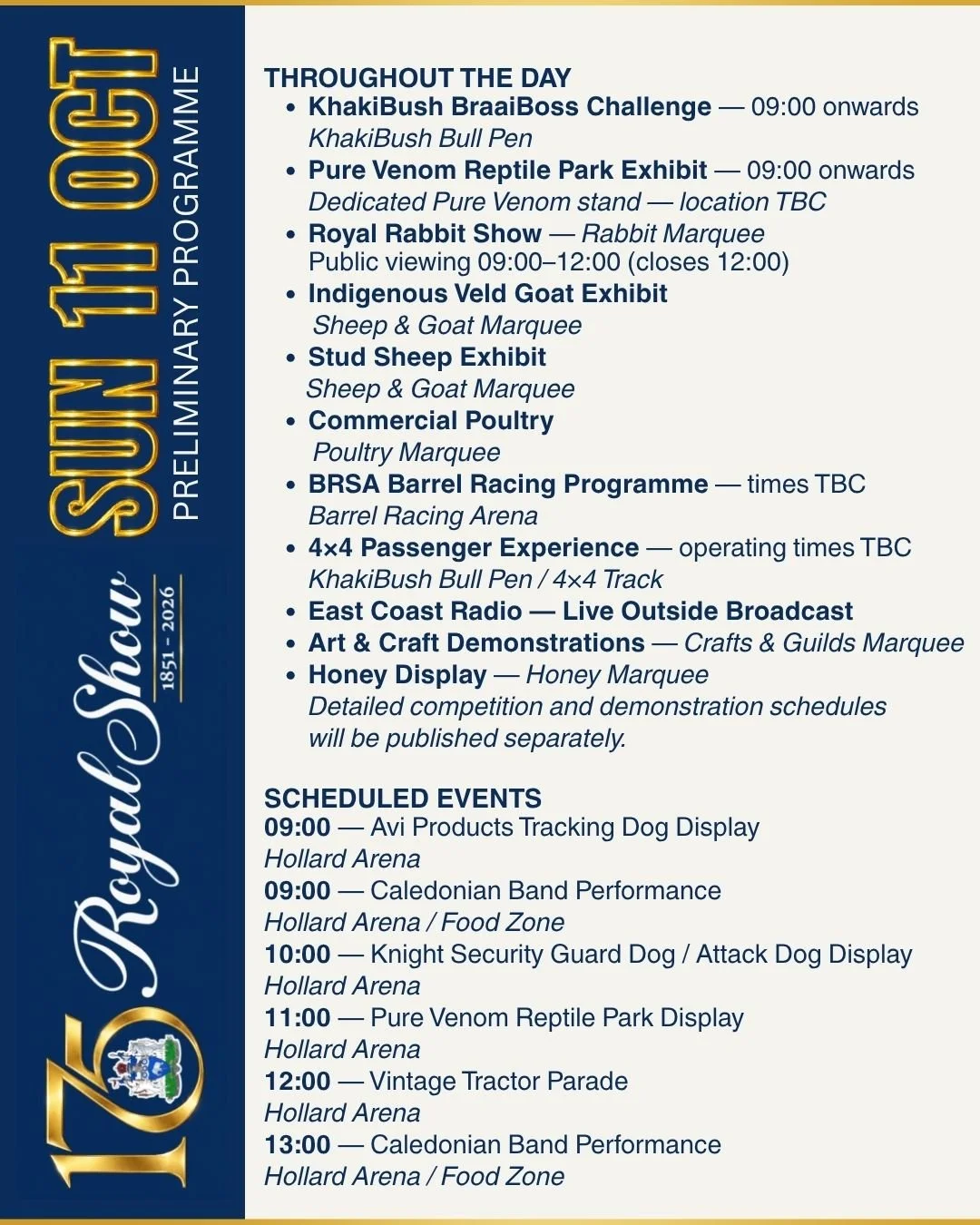 SUN 11 OCT
PRELIMINARY PROGRAMME

175 Royal Show
1851 - 2026

THROUGHOUT THE DAY
• KhakiBush BraaiBoss Challenge — 09:00 onwards
KhakiBush Bull Pen
• Pure Venom Reptile Park Exhibit — 09:00 onwards
Dedicated Pure Venom stand — location TBC
• Royal Rabbit Show — Rabbit Marquee
Public viewing 09:00–12:00 (closes 12:00)
• Indigenous Veld Goat Exhibit
Sheep & Goat Marquee
• Stud Sheep Exhibit
Sheep & Goat Marquee
• Commercial Poultry
Poultry Marquee
• BRSA Barrel Racing Programme — times TBC
Barrel Racing Arena
• 4×4 Passenger Experience — operating times TBC
KhakiBush Bull Pen / 4×4 Track
• East Coast Radio — Live Outside Broadcast
• Art & Craft Demonstrations — Crafts & Guilds Marquee
• Honey Display — Honey Marquee
Detailed competition and demonstration schedules will be published separately.

SCHEDULED EVENTS
09:00 — Avi Products Tracking Dog Display
Hollard Arena
09:00 — Caledonian Band Performance
Hollard Arena / Food Zone
10:00 — Knight Security Guard Dog / Attack Dog Display
Hollard Arena
11:00 — Pure Venom Reptile Park Display
Hollard Arena
12:00 — Vintage Tractor Parade
Hollard Arena
13:00 — Caledonian Band Performance
Hollard Arena / Food Zone